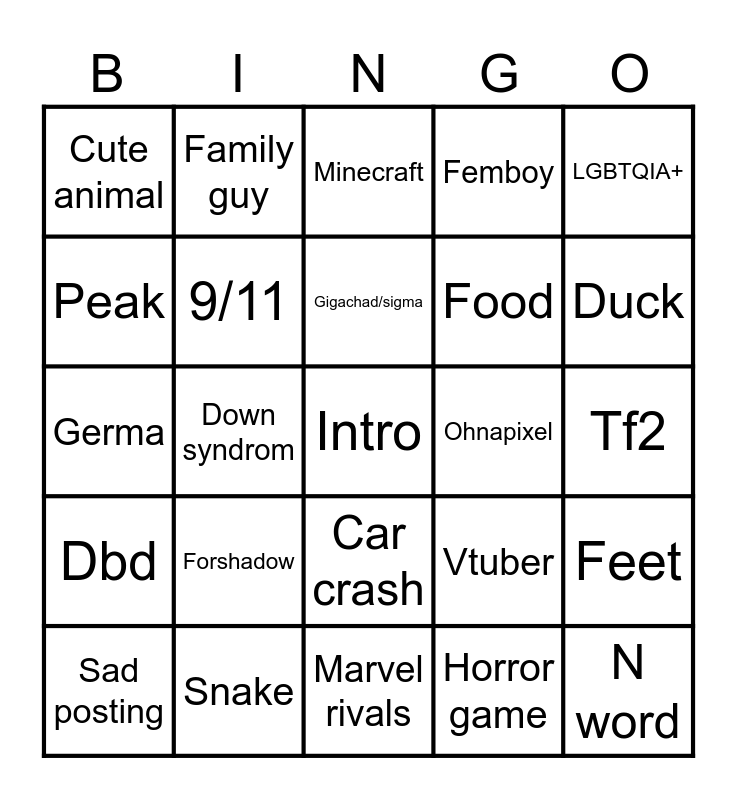 | B | I | N | G | O |
|---|---|---|---|---|
| Cute animal | Family guy | Minecraft | Femboy | LGBTQIA+ |
| Peak | 9/11 | Gigachad/sigma | Food | Duck |
| Germa | Down syndrom | Intro | Ohnapixel | Tf2 |
| Dbd | Forshadow | Car crash | Vtuber | Feet |
| Sad posting | Snake | Marvel rivals | Horror game | N word |